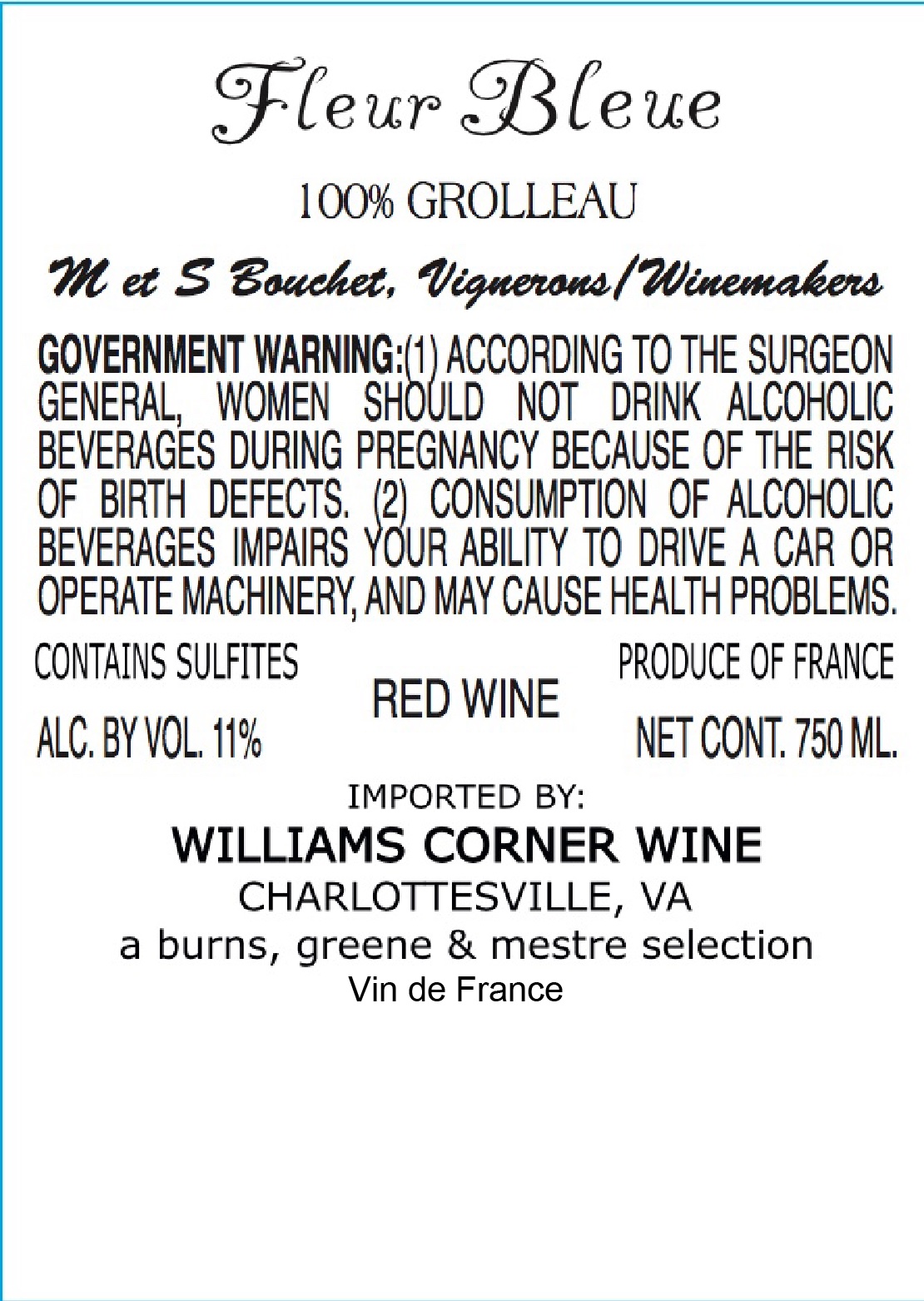 Fleur Bleue

100% GROLLEAU

M et S Bouchet, Vignerons/Winemakers

GOVERNMENT WARNING:(1) ACCORDING TO THE SURGEON GENERAL, WOMEN SHOULD NOT DRINK ALCOHOLIC BEVERAGES DURING PREGNANCY BECAUSE OF THE RISK OF BIRTH DEFECTS. (2) CONSUMPTION OF ALCOHOLIC BEVERAGES IMPAIRS YOUR ABILITY TO DRIVE A CAR OR OPERATE MACHINERY, AND MAY CAUSE HEALTH PROBLEMS.

CONTAINS SULFITES

ALC. BY VOL. 11%

RED WINE

PRODUCE OF FRANCE

NET CONT. 750 ML.

IMPORTED BY:
WILLIAMS CORNER WINE
CHARLOTTESVILLE, VA
a burns, greene & mestre selection
Vin de France